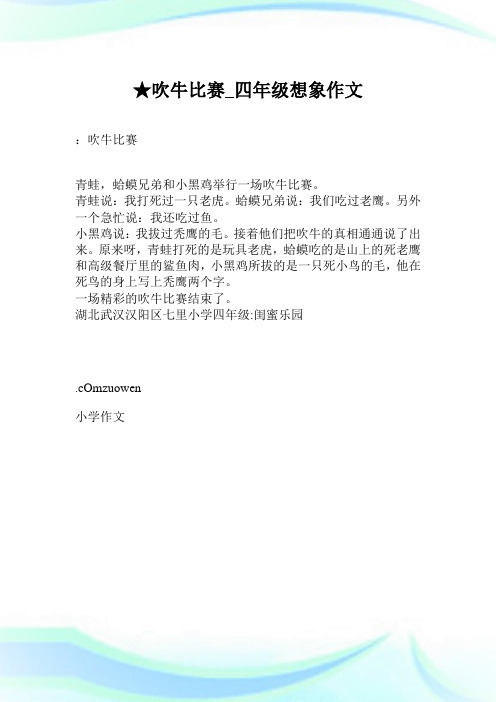 ★吹牛比赛_四年级想象作文

：吹牛比赛

青蛙，蛤蟆兄弟和小黑鸡举行一场吹牛比赛。
青蛙说：我打死过一只老虎。蛤蟆兄弟说：我们吃过老鹰。另外一个急忙说：我还吃过鱼。
小黑鸡说：我拔过秃鹰的毛。接着他们把吹牛的真相通通说了出来。原来呀，青蛙打死的是玩具老虎，蛤蟆吃的是山上的死老鹰和高级餐厅里的鲨鱼肉，小黑鸡所拔的是一只死小鸟的毛，他在死鸟的身上写上秃鹰两个字。
一场精彩的吹牛比赛结束了。
湖北武汉汉阳区七里小学四年级:闺蜜乐园

.cOmzuowen

小学作文